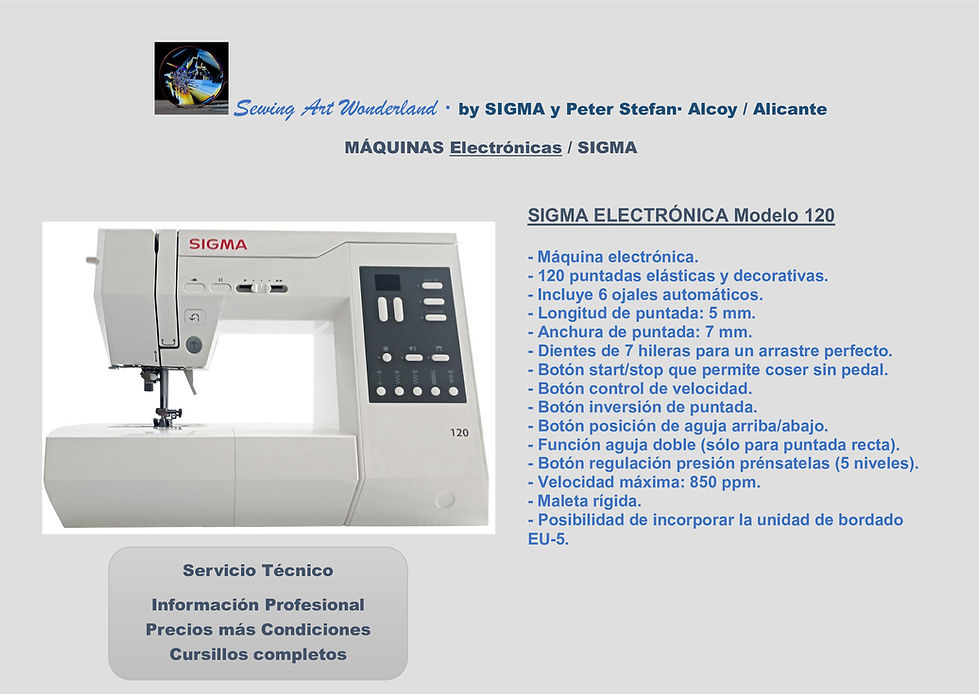 Sewing Art Wonderland · by SIGMA y Peter Stefan· Alcoy / Alicante

MÁQUINAS Electrónicas / SIGMA

SIGMA

120

SIGMA ELECTRÓNICA Modelo 120

- Máquina electrónica.
- 120 puntadas elásticas y decorativas.
- Incluye 6 ojales automáticos.
- Longitud de puntada: 5 mm.
- Anchura de puntada: 7 mm.
- Dientes de 7 hileras para un arrastre perfecto.
- Botón start/stop que permite coser sin pedal.
- Botón control de velocidad.
- Botón inversión de puntada.
- Botón posición de aguja arriba/abajo.
- Función aguja doble (sólo para puntada recta).
- Botón regulación presión prénsatelas (5 niveles).
- Velocidad máxima: 850 ppm.
- Maleta rígida.
- Posibilidad de incorporar la unidad de bordado EU-5.

Servicio Técnico

Información Profesional
Precios más Condiciones
Cursillos completos